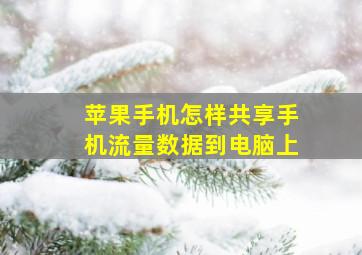 苹果手机怎样共享手机流量数据到电脑上